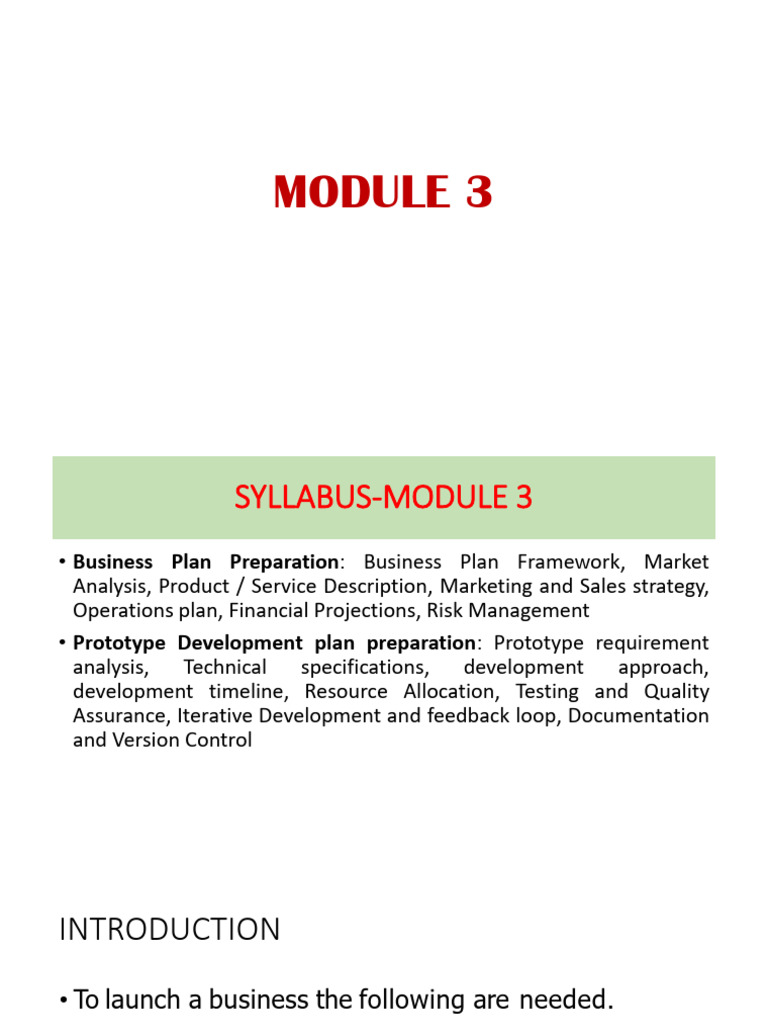 MODULE 3

SYLLABUS-MODULE 3

• Business Plan Preparation: Business Plan Framework, Market Analysis, Product / Service Description, Marketing and Sales strategy, Operations plan, Financial Projections, Risk Management
• Prototype Development plan preparation: Prototype requirement analysis, Technical specifications, development approach, development timeline, Resource Allocation, Testing and Quality Assurance, Iterative Development and feedback loop, Documentation and Version Control

INTRODUCTION

• To launch a business the following are needed.